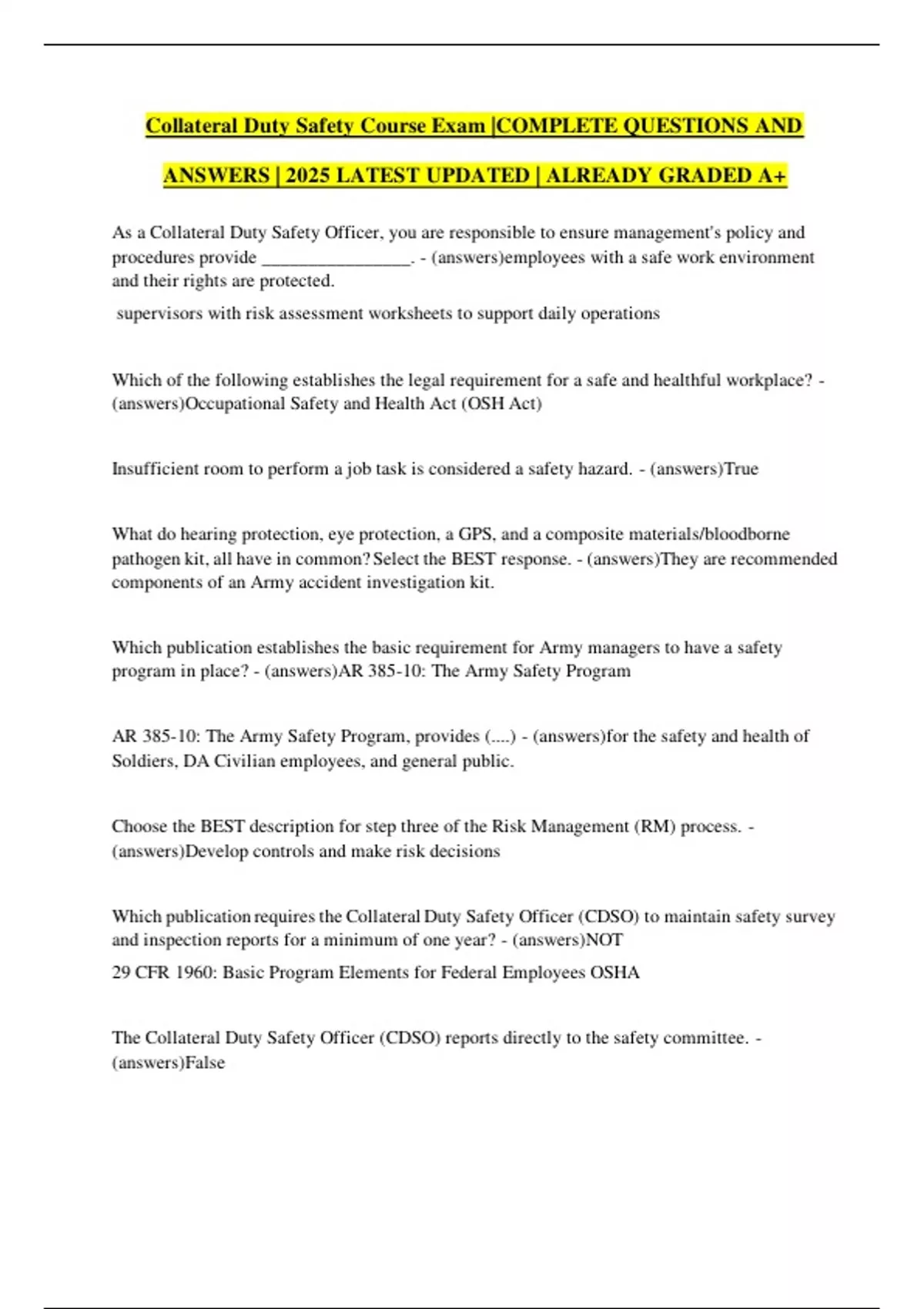 Collateral Duty Safety Course Exam |COMPLETE QUESTIONS AND ANSWERS | 2025 LATEST UPDATED | ALREADY GRADED A+

As a Collateral Duty Safety Officer, you are responsible to ensure management's policy and procedures provide ________________. - (answers)employees with a safe work environment and their rights are protected.

supervisors with risk assessment worksheets to support daily operations

Which of the following establishes the legal requirement for a safe and healthful workplace? - (answers)Occupational Safety and Health Act (OSH Act)

Insufficient room to perform a job task is considered a safety hazard. - (answers)True

What do hearing protection, eye protection, a GPS, and a composite materials/bloodborne pathogen kit, all have in common? Select the BEST response. - (answers)They are recommended components of an Army accident investigation kit.

Which publication establishes the basic requirement for Army managers to have a safety program in place? - (answers)AR 385-10: The Army Safety Program

AR 385-10: The Army Safety Program, provides (....) - (answers)for the safety and health of Soldiers, DA Civilian employees, and general public.

Choose the BEST description for step three of the Risk Management (RM) process. - (answers)Develop controls and make risk decisions

Which publication requires the Collateral Duty Safety Officer (CDSO) to maintain safety survey and inspection reports for a minimum of one year? - (answers)NOT

29 CFR 1960: Basic Program Elements for Federal Employees OSHA

The Collateral Duty Safety Officer (CDSO) reports directly to the safety committee. - (answers)False